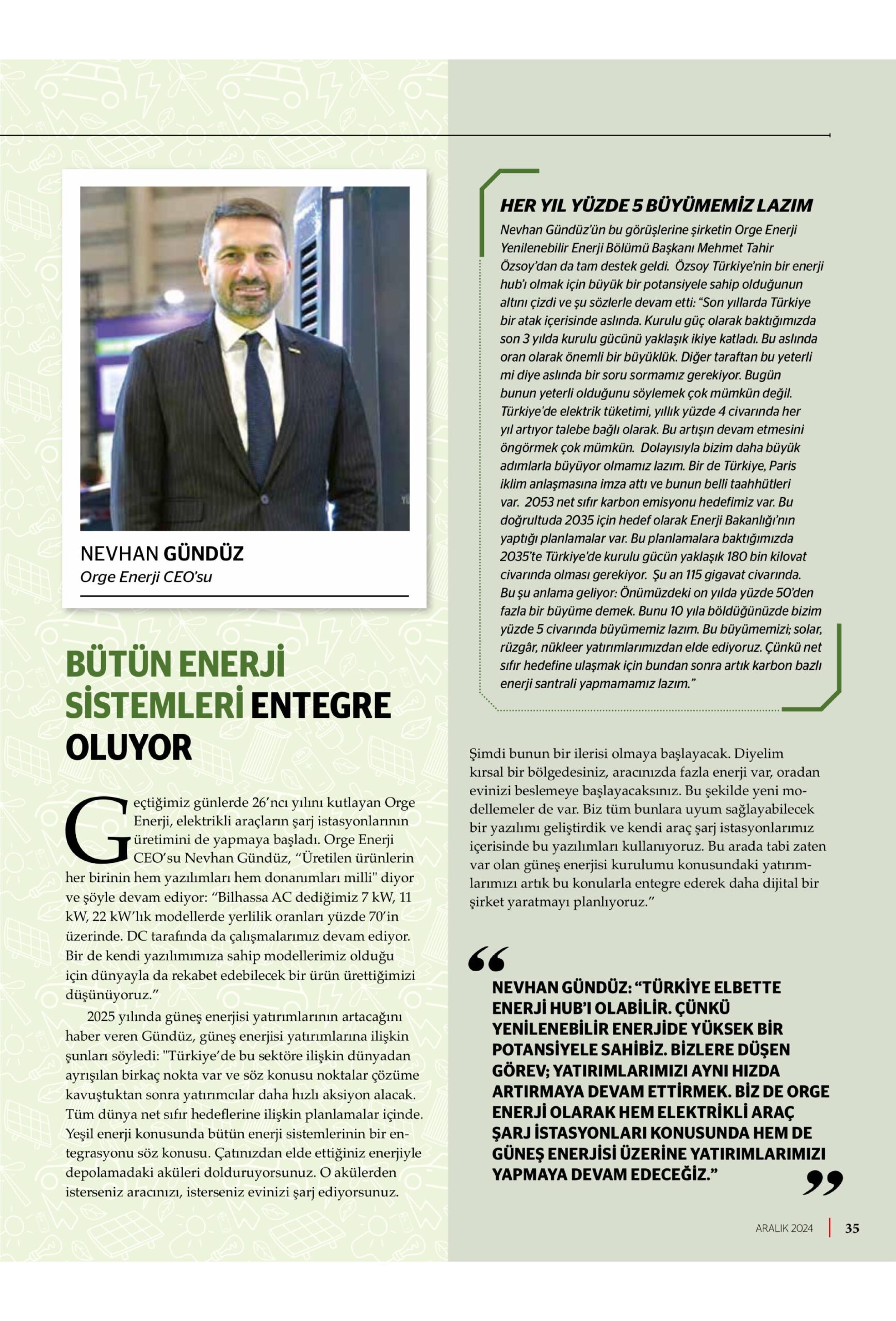 NEVHAN GÜNDÜZ
Orge Enerji CEO'su

BÜTÜN ENERJİ SİSTEMLERİ ENTEGRE OLUYOR

Geçtiğimiz günlerde 26'ncı yılını kutlayan Orge Enerji, elektrikli araçların şarj istasyonlarının üretimini de yapmaya başladı. Orge Enerji CEO'su Nevhan Gündüz, "Üretilen ürünlerin her birinin hem yazılımları hem donanımları milli" diyor ve şöyle devam ediyor: "Bilhassa AC dediğimiz 7 kW, 11 kW, 22 kW'lık modellerde yerlilik oranları yüzde 70'in üzerinde. DC tarafında da çalışmalarımız devam ediyor. Bir de kendi yazılımımıza sahip modellerimiz olduğu için dünyayla da rekabet edebilecek bir ürün ürettiğimizi düşünüyoruz."

2025 yılında güneş enerjisi yatırımlarının artacağını haber veren Gündüz, güneş enerjisi yatırımlarına ilişkin şunları söyledi: "Türkiye'de bu sektöre ilişkin dünyadan ayrışılan birkaç nokta var ve söz konusu noktalar çözüme kavuştuktan sonra yatırımcılar daha hızlı aksiyon alacak. Tüm dünya net sıfır hedeflerine ilişkin planlamalar içinde. Yeşil enerji konusunda bütün enerji sistemlerinin bir entegrasyonu söz konusu. Çatınızdan elde ettiğiniz enerjiyle depolamadaki aküleri dolduruyorsunuz. O akülerden isterseniz aracınızı, isterseniz evinizi şarj ediyorsunuz.

HER YIL YÜZDE 5 BÜYÜMEMİZ LAZIM
Nevhan Gündüz'ün bu görüşlerine şirketin Orge Enerji Yenilenebilir Enerji Bölümü Başkanı Mehmet Tahir Özsoy'dan da tam destek geldi. Özsoy Türkiye'nin bir enerji hub'ı olmak için büyük bir potansiyele sahip olduğunun altını çizdi ve şu sözlerle devam etti: "Son yıllarda Türkiye bir atak içerisinde aslında. Kurulu güç olarak baktığımızda son 3 yılda kurulu gücünü yaklaşık ikiye katladı. Bu aslında oran olarak önemli bir büyüklük. Diğer taraftan bu yeterli mi diye aslında bir soru sormamız gerekiyor. Bugün bunun yeterli olduğunu söylemek çok mümkün değil. Türkiye'de elektrik tüketimi, yıllık yüzde 4 civarında her yıl artıyor talebe bağlı olarak. Bu artışın devam etmesini öngörmek çok mümkün. Dolayısıyla bizim daha büyük adımlarla büyüyor olmamız lazım. Bir de Türkiye, Paris iklim anlaşmasına imza attı ve bunun belli taahhütleri var. 2053 net sıfır karbon emisyonu hedefimiz var. Bu doğrultuda 2035 için hedef olarak Enerji Bakanlığı'nın yaptığı planlamalar var. Bu planlamalara baktığımızda 2035'te Türkiye'de kurulu gücün yaklaşık 180 bin kilovat civarında olması gerekiyor. Şu an 115 gigavat civarında. Bu şu anlama geliyor: Önümüzdeki on yılda yüzde 50'den fazla bir büyüme demek. Bunu 10 yıla böldüğünüzde bizim yüzde 5 civarında büyümemiz lazım. Bu büyümemizi; solar, rüzgâr, nükleer yatırımlarımızdan elde ediyoruz. Çünkü net sıfır hedefine ulaşmak için bundan sonra artık karbon bazlı enerji santrali yapmamamız lazım."

Şimdi bunun bir ilerisi olmaya başlayacak. Diyelim kırsal bir bölgedesiniz, aracınızda fazla enerji var, oradan evinizi beslemeye başlayacaksınız. Bu şekilde yeni modellemeler de var. Biz tüm bunlara uyum sağlayabilecek bir yazılımı geliştirdik ve kendi araç şarj istasyonlarımız içerisinde bu yazılımları kullanıyoruz. Bu arada tabi zaten var olan güneş enerjisi kurulumu konusundaki yatırımlarımızı artık bu konularla entegre ederek daha dijital bir şirket yaratmayı planlıyoruz."

NEVHAN GÜNDÜZ: "TÜRKİYE ELBETTE ENERJİ HUB'I OLABİLİR. ÇÜNKÜ YENİLENEBİLİR ENERJİDE YÜKSEK BİR POTANSİYELE SAHİBİZ. BİZLERE DÜŞEN GÖREV; YATIRIMLARIMIZI AYNI HIZDA ARTIRMAYA DEVAM ETTİRMEK. BİZ DE ORGE ENERJİ OLARAK HEM ELEKTRİKLİ ARAÇ ŞARJ İSTASYONLARI KONUSUNDA HEM DE GÜNEŞ ENERJİSİ ÜZERİNE YATIRIMLARIMIZI YAPMAYA DEVAM EDECEĞİZ."

ARALIK 2024 | 35